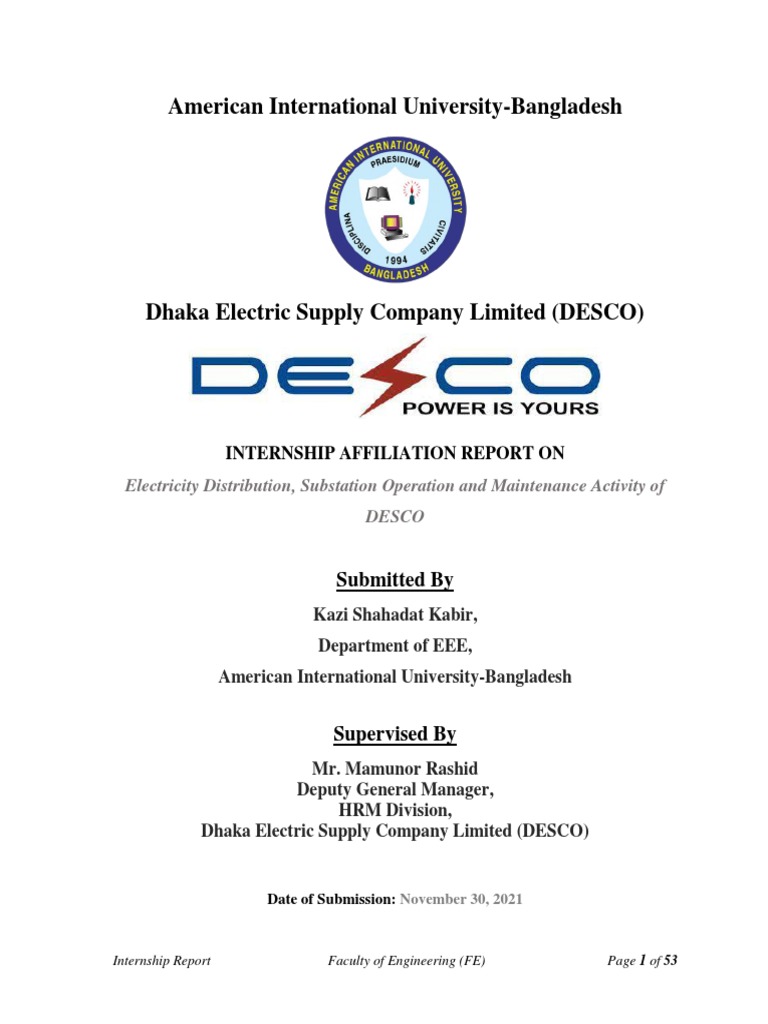 American International University-Bangladesh

AMERICAN INTERNATIONAL UNIVERSITY
PRAESIDIUM
DISCIPLINA
CIVITATIS
1994
BANGLADESH

Dhaka Electric Supply Company Limited (DESCO)

DESCO
POWER IS YOURS

INTERNSHIP AFFILIATION REPORT ON

Electricity Distribution, Substation Operation and Maintenance Activity of DESCO

Submitted By

Kazi Shahadat Kabir,

Department of EEE,

American International University-Bangladesh

Supervised By

Mr. Mamunor Rashid
Deputy General Manager,
HRM Division,
Dhaka Electric Supply Company Limited (DESCO)

Date of Submission: November 30, 2021

Internship Report Faculty of Engineering (FE) Page 1 of 53